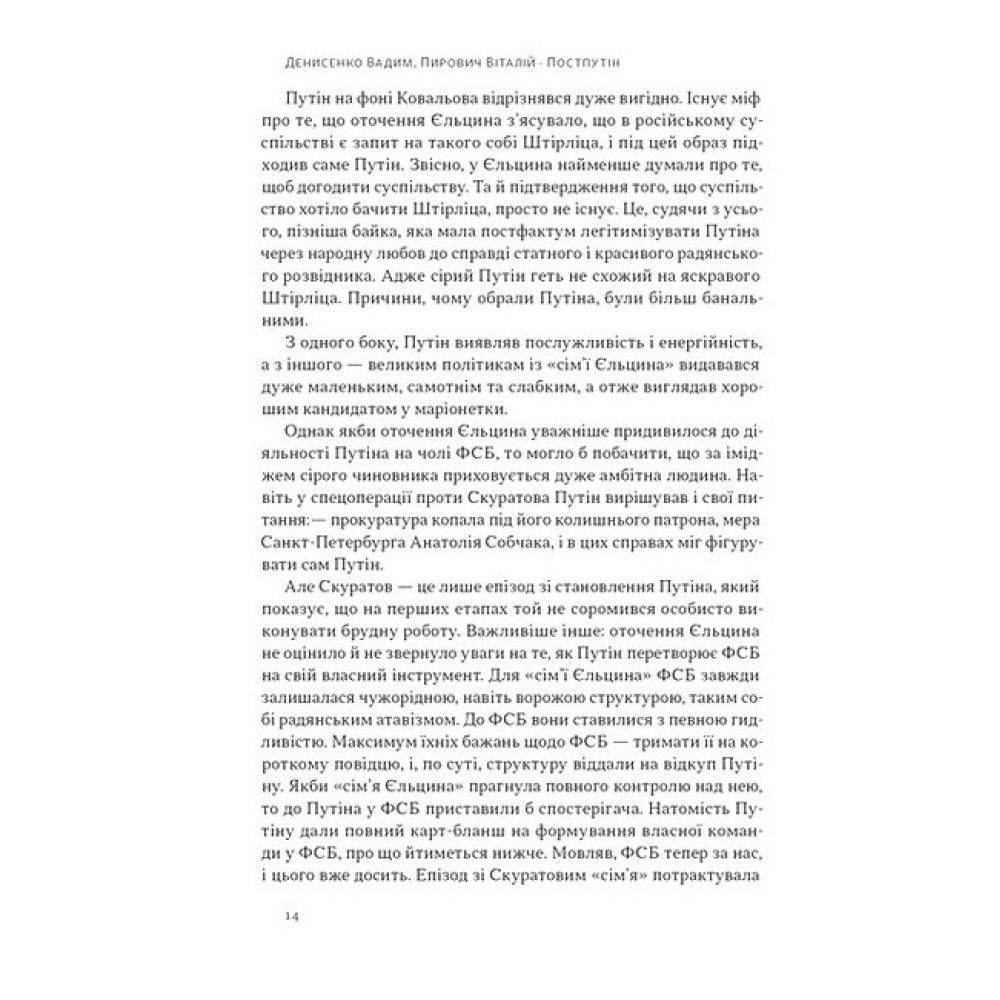 Денисенко Вадим, Пирович Віталій · Постпутін

Путін на фоні Ковальова відрізнявся дуже вигідно. Існує міф про те, що оточення Єльцина з'ясувало, що в російському суспільстві є запит на такого собі Штірліца, і під цей образ підходив саме Путін. Звісно, у Єльцина найменше думали про те, щоб догодити суспільству. Та й підтвердження того, що суспільство хотіло бачити Штірліца, просто не існує. Це, судячи з усього, пізніша байка, яка мала постфактум легітимізувати Путіна через народну любов до справді статного і красивого радянського розвідника. Адже сірий Путін геть не схожий на яскравого Штірліца. Причини, чому обрали Путіна, були більш банальними.

З одного боку, Путін виявляв послужливість і енергійність, а з іншого — великим політикам із «сім'ї Єльцина» видавався дуже маленьким, самотнім та слабким, а отже виглядав хорошим кандидатом у маріонетки.

Однак якби оточення Єльцина уважніше придивилося до діяльності Путіна на чолі ФСБ, то могло б побачити, що за іміджем сірого чиновника приховується дуже амбітна людина. Навіть у спецоперації проти Скуратова Путін вирішував і свої питання:— прокуратура копала під його колишнього патрона, мера Санкт-Петербурга Анатолія Собчака, і в цих справах міг фігурувати сам Путін.

Але Скуратов — це лише епізод зі становлення Путіна, який показує, що на перших етапах той не соромився особисто виконувати брудну роботу. Важливіше інше: оточення Єльцина не оцінило й не звернуло уваги на те, як Путін перетворює ФСБ на свій власний інструмент. Для «сім'ї Єльцина» ФСБ завжди залишалася чужорідною, навіть ворожою структурою, таким собі радянським атавізмом. До ФСБ вони ставилися з певною гидливістю. Максимум їхніх бажань щодо ФСБ — тримати її на короткому повідцю, і, по суті, структуру віддали на відкуп Путіну. Якби «сім'я Єльцина» прагнула повного контролю над нею, то до Путіна у ФСБ приставили б спостерігача. Натомість Путіну дали повний карт-бланш на формування власної команди у ФСБ, про що йтиметься нижче. Мовляв, ФСБ тепер за нас, і цього вже досить. Епізод зі Скуратовим «сім'я» потрактувала

14